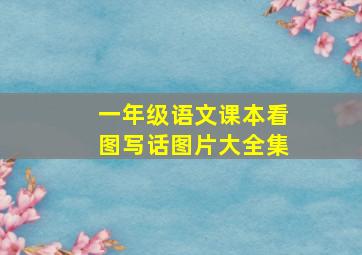 一年级语文课本看图写话图片大全集